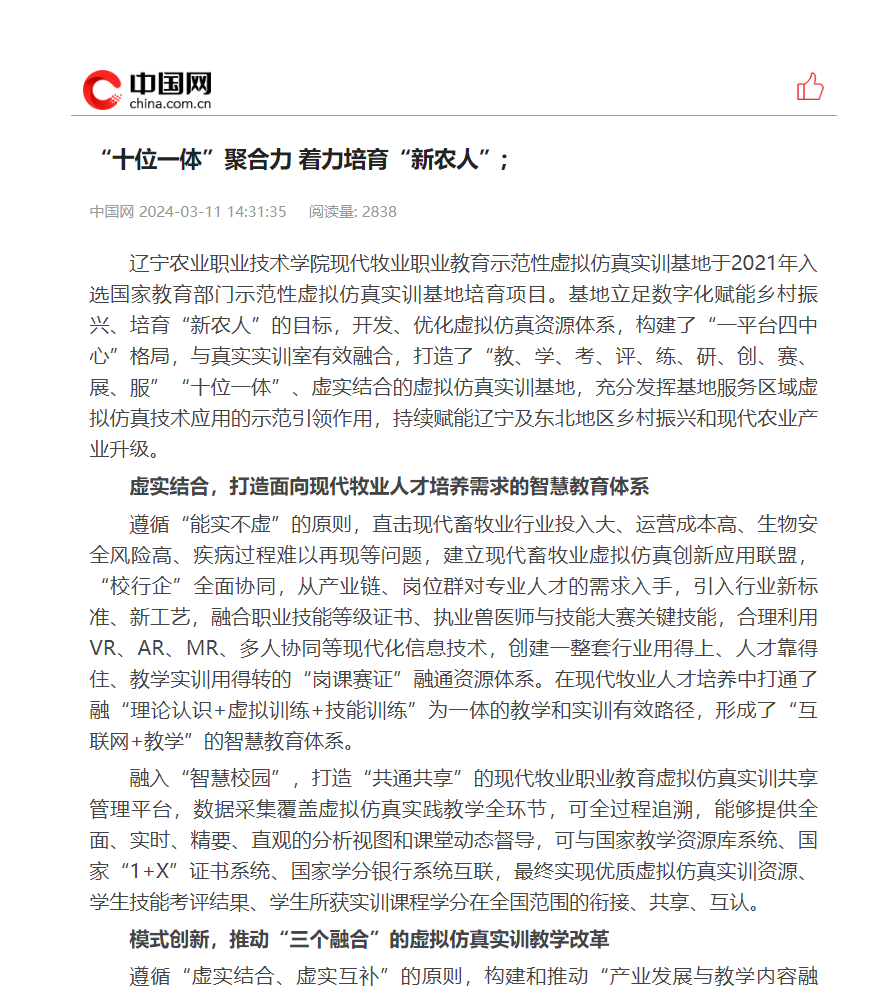 中国网
china.com.cn

“十位一体”聚合力 着力培育“新农人”；

中国网 2024-03-11 14:31:35 阅读量: 2838

辽宁农业职业技术学院现代牧业职业教育示范性虚拟仿真实训基地于2021年入选国家教育部门示范性虚拟仿真实训基地培育项目。基地立足数字化赋能乡村振兴、培育“新农人”的目标，开发、优化虚拟仿真资源体系，构建了“一平台四中心”格局，与真实实训室有效融合，打造了“教、学、考、评、练、研、创、赛、展、服”“十位一体”、虚实结合的虚拟仿真实训基地，充分发挥基地服务区域虚拟仿真技术应用的示范引领作用，持续赋能辽宁及东北地区乡村振兴和现代农业产业升级。

虚实结合，打造面向现代牧业人才培养需求的智慧教育体系

遵循“能实不虚”的原则，直击现代畜牧业行业投入大、运营成本高、生物安全风险高、疾病过程难以再现等问题，建立现代畜牧业虚拟仿真创新应用联盟，“校行企”全面协同，从产业链、岗位群对专业人才的需求入手，引入行业新标准、新工艺，融合职业技能等级证书、执业兽医师与技能大赛关键技能，合理利用VR、AR、MR、多人协同等现代化信息技术，创建一整套行业用得上、人才靠得住、教学实训用得转的“岗课赛证”融通资源体系。在现代牧业人才培养中打通了融“理论认识+虚拟训练+技能训练”为一体的教学和实训有效路径，形成了“互联网+教学”的智慧教育体系。

融入“智慧校园”，打造“共通共享”的现代牧业职业教育虚拟仿真实训共享管理平台，数据采集覆盖虚拟仿真实践教学全环节，可全过程追溯，能够提供全面、实时、精要、直观的分析视图和课堂动态督导，可与国家教学资源库系统、国家“1+X”证书系统、国家学分银行系统互联，最终实现优质虚拟仿真实训资源、学生技能考评结果、学生所获实训课程学分在全国范围的衔接、共享、互认。

模式创新，推动“三个融合”的虚拟仿真实训教学改革

遵循“虚实结合、虚实互补”的原则，构建和推动“产业发展与教学内容融